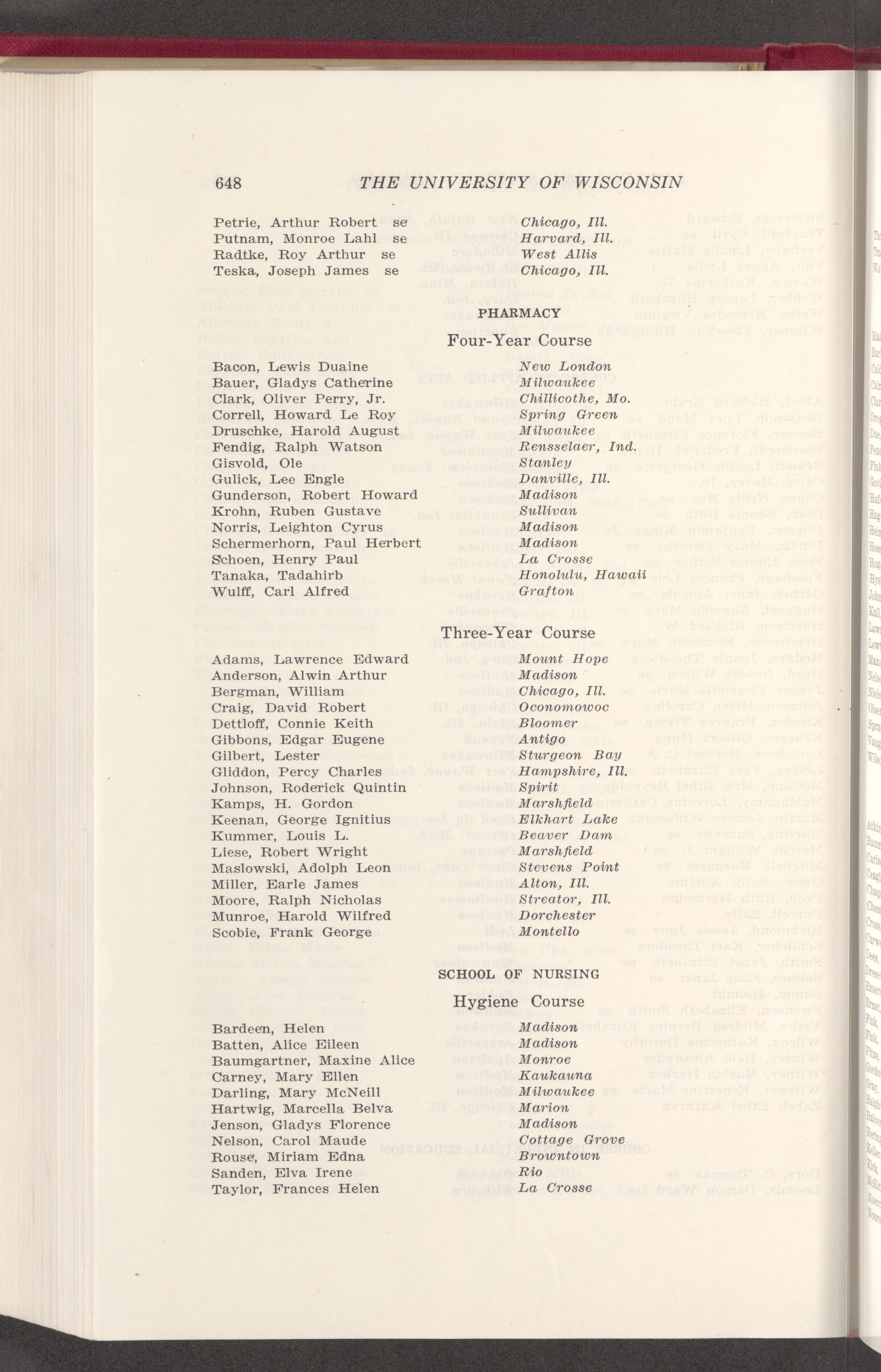 648 THE UNIVERSITY OF WISCONSIN

Petrie, Arthur Robert se Chicago, Ill.
Putnam, Monroe Lahl se Harvard, Ill.
Radtke, Roy Arthur se West Allis
Teska, Joseph James se Chicago, Ill.

PHARMACY

Four-Year Course

Bacon, Lewis Duaine New London
Bauer, Gladys Catherine Milwaukee
Clark, Oliver Perry, Jr. Chillicothe, Mo.
Correll, Howard Le Roy Spring Green
Druschke, Harold August Milwaukee
Fendig, Ralph Watson Rensselaer, Ind.
Gisvold, Ole Stanley
Gulick, Lee Engle Danville, Ill.
Gunderson, Robert Howard Madison
Krohn, Ruben Gustave Sullivan
Norris, Leighton Cyrus Madison
Schermerhorn, Paul Herbert Madison
Schoen, Henry Paul La Crosse
Tanaka, Tadahirb Honolulu, Hawaii
Wulff, Carl Alfred Grafton

Three-Year Course

Adams, Lawrence Edward Mount Hope
Anderson, Alwin Arthur Madison
Bergman, William Chicago, Ill.
Craig, David Robert Oconomowoc
Dettloff, Connie Keith Bloomer
Gibbons, Edgar Eugene Antigo
Gilbert, Lester Sturgeon Bay
Gliddon, Percy Charles Hampshire, Ill.
Johnson, Roderick Quintin Spirit
Kamps, H. Gordon Marshfield
Keenan, George Ignitius Elkhart Lake
Kummer, Louis L. Beaver Dam
Liese, Robert Wright Marshfield
Maslowski, Adolph Leon Stevens Point
Miller, Earle James Alton, Ill.
Moore, Ralph Nicholas Streator, Ill.
Munroe, Harold Wilfred Dorchester
Scobie, Frank George Montello

SCHOOL OF NURSING

Hygiene Course

Bardeen, Helen Madison
Batten, Alice Eileen Madison
Baumgartner, Maxine Alice Monroe
Carney, Mary Ellen Kaukauna
Darling, Mary McNeill Milwaukee
Hartwig, Marcella Belva Marion
Jenson, Gladys Florence Madison
Nelson, Carol Maude Cottage Grove
Rouse, Miriam Edna Browntown
Sanden, Elva Irene Rio
Taylor, Frances Helen La Crosse